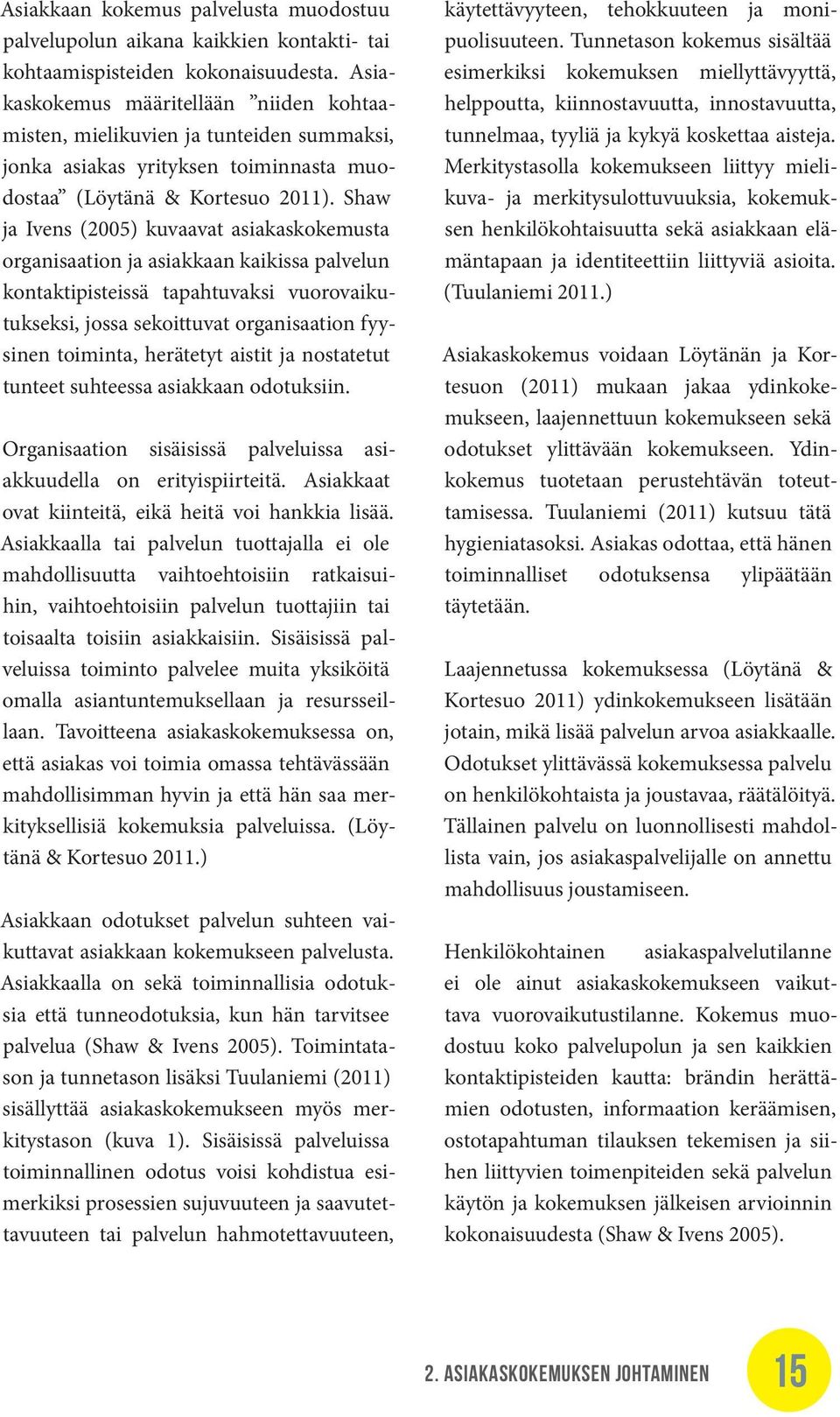 Asiakkaan kokemus palvelusta muodostuu palvelupolun aikana kaikkien kontakti- tai kohtaamispisteiden kokonaisuudesta. Asiakaskokemus määritellään ”niiden kohtaamisten, mielikuvien ja tunteiden summaksi, jonka asiakas yrityksen toiminnasta muodostaa” (Löytänä & Kortesuo 2011). Shaw ja Ivens (2005) kuvaavat asiakaskokemusta organisaation ja asiakkaan kaikissa palvelun kontaktipisteissä tapahtuvaksi vuorovaikutukseksi, jossa sekoittuvat organisaation fyysinen toiminta, herätetyt aistit ja nostatetut tunteet suhteessa asiakkaan odotuksiin.

Organisaation sisäisissä palveluissa asiakkuudella on erityispiirteitä. Asiakkaat ovat kiinteitä, eikä heitä voi hankkia lisää. Asiakkaalla tai palvelun tuottajalla ei ole mahdollisuutta vaihtoehtoisiin ratkaisuihin, vaihtoehtoisiin palvelun tuottajiin tai toisaalta toisiin asiakkaisiin. Sisäisissä palveluissa toiminto palvelee muita yksiköitä omalla asiantuntemuksellaan ja resursseillaan. Tavoitteena asiakaskokemuksessa on, että asiakas voi toimia omassa tehtävässään mahdollisimman hyvin ja että hän saa merkityksellisiä kokemuksia palveluissa. (Löytänä & Kortesuo 2011.)

Asiakkaan odotukset palvelun suhteen vaikuttavat asiakkaan kokemukseen palvelusta. Asiakkaalla on sekä toiminnallisia odotuksia että tunneodotuksia, kun hän tarvitsee palvelua (Shaw & Ivens 2005). Toimintatason ja tunnetason lisäksi Tuulaniemi (2011) sisällyttää asiakaskokemukseen myös merkitystason (kuva 1). Sisäisissä palveluissa toiminnallinen odotus voisi kohdistua esimerkiksi prosessien sujuvuuteen ja saavutettavuuteen tai palvelun hahmotettavuuteen, käytettävyyteen, tehokkuuteen ja monipuolisuuteen. Tunnetason kokemus sisältää esimerkiksi kokemuksen miellyttävyyttä, helppoutta, kiinnostavuutta, innostavuutta, tunnelmaa, tyyliä ja kykyä koskettaa aisteja. Merkitystasolla kokemukseen liittyy mielikuva- ja merkitysulottuvuuksia, kokemuksen henkilökohtaisuutta sekä asiakkaan elämäntapaan ja identiteettiin liittyviä asioita. (Tuulaniemi 2011.)

Asiakaskokemus voidaan Löytänän ja Kortesuon (2011) mukaan jakaa ydinkokemukseen, laajennettuun kokemukseen sekä odotukset ylittävään kokemukseen. Ydinkokemus tuotetaan perustehtävän toteuttamisessa. Tuulaniemi (2011) kutsuu tätä hygieniatasoksi. Asiakas odottaa, että hänen toiminnalliset odotuksensa ylipäätään täytetään.

Laajennetussa kokemuksessa (Löytänä & Kortesuo 2011) ydinkokemukseen lisätään jotain, mikä lisää palvelun arvoa asiakkaalle. Odotukset ylittävässä kokemuksessa palvelu on henkilökohtaista ja joustavaa, räätälöityä. Tällainen palvelu on luonnollisesti mahdollista vain, jos asiakaspalvelijalle on annettu mahdollisuus joustamiseen.

Henkilökohtainen asiakaspalvelutilanne ei ole ainut asiakaskokemukseen vaikuttava vuorovaikutustilanne. Kokemus muodostuu koko palvelupolun ja sen kaikkien kontaktipisteiden kautta: brändin herättämien odotusten, informaation keräämisen, ostotapahtuman tilauksen tekemisen ja siihen liittyvien toimenpiteiden sekä palvelun käytön ja kokemuksen jälkeisen arvioinnin kokonaisuudesta (Shaw & Ivens 2005).

2. ASIAKASKOKEMUKSEN JOHTAMINEN 15